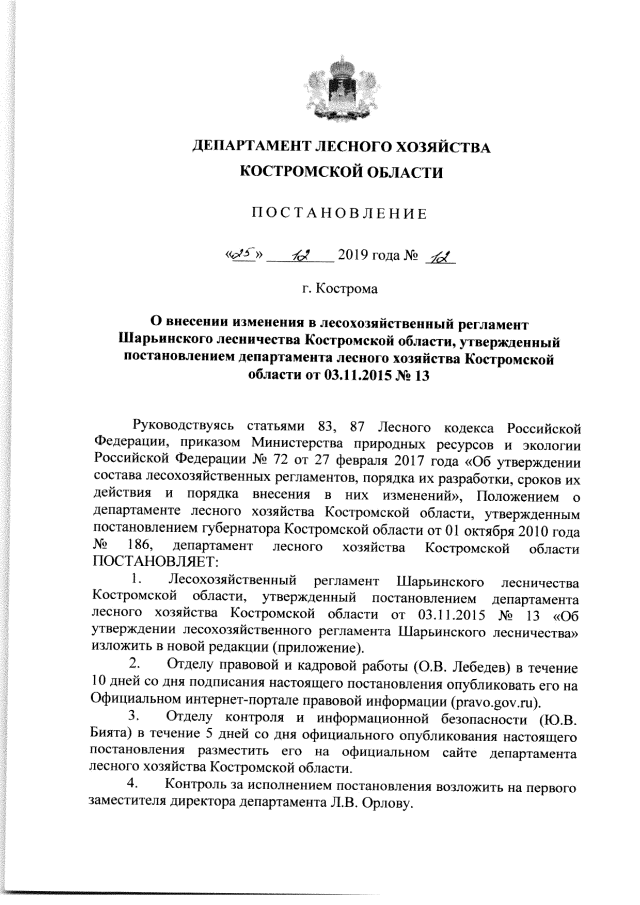 ДЕПАРТАМЕНТ ЛЕСНОГО ХОЗЯЙСТВА
КОСТРОМСКОЙ ОБЛАСТИ

ПОСТАНОВЛЕНИЕ

«25» 12 2019 года № 12

г. Кострома

О внесении изменения в лесохозяйственный регламент Шарьинского лесничества Костромской области, утвержденный постановлением департамента лесного хозяйства Костромской области от 03.11.2015 № 13

Руководствуясь статьями 83, 87 Лесного кодекса Российской Федерации, приказом Министерства природных ресурсов и экологии Российской Федерации № 72 от 27 февраля 2017 года «Об утверждении состава лесохозяйственных регламентов, порядка их разработки, сроков их действия и порядка внесения в них изменений», Положением о департаменте лесного хозяйства Костромской области, утвержденным постановлением губернатора Костромской области от 01 октября 2010 года № 186, департамент лесного хозяйства Костромской области ПОСТАНОВЛЯЕТ:

1. Лесохозяйственный регламент Шарьинского лесничества Костромской области, утвержденный постановлением департамента лесного хозяйства Костромской области от 03.11.2015 № 13 «Об утверждении лесохозяйственного регламента Шарьинского лесничества» изложить в новой редакции (приложение).

2. Отделу правовой и кадровой работы (О.В. Лебедев) в течение 10 дней со дня подписания настоящего постановления опубликовать его на Официальном интернет-портале правовой информации (pravo.gov.ru).

3. Отделу контроля и информационной безопасности (Ю.В. Бията) в течение 5 дней со дня официального опубликования настоящего постановления разместить его на официальном сайте департамента лесного хозяйства Костромской области.

4. Контроль за исполнением постановления возложить на первого заместителя директора департамента Л.В. Орлову.